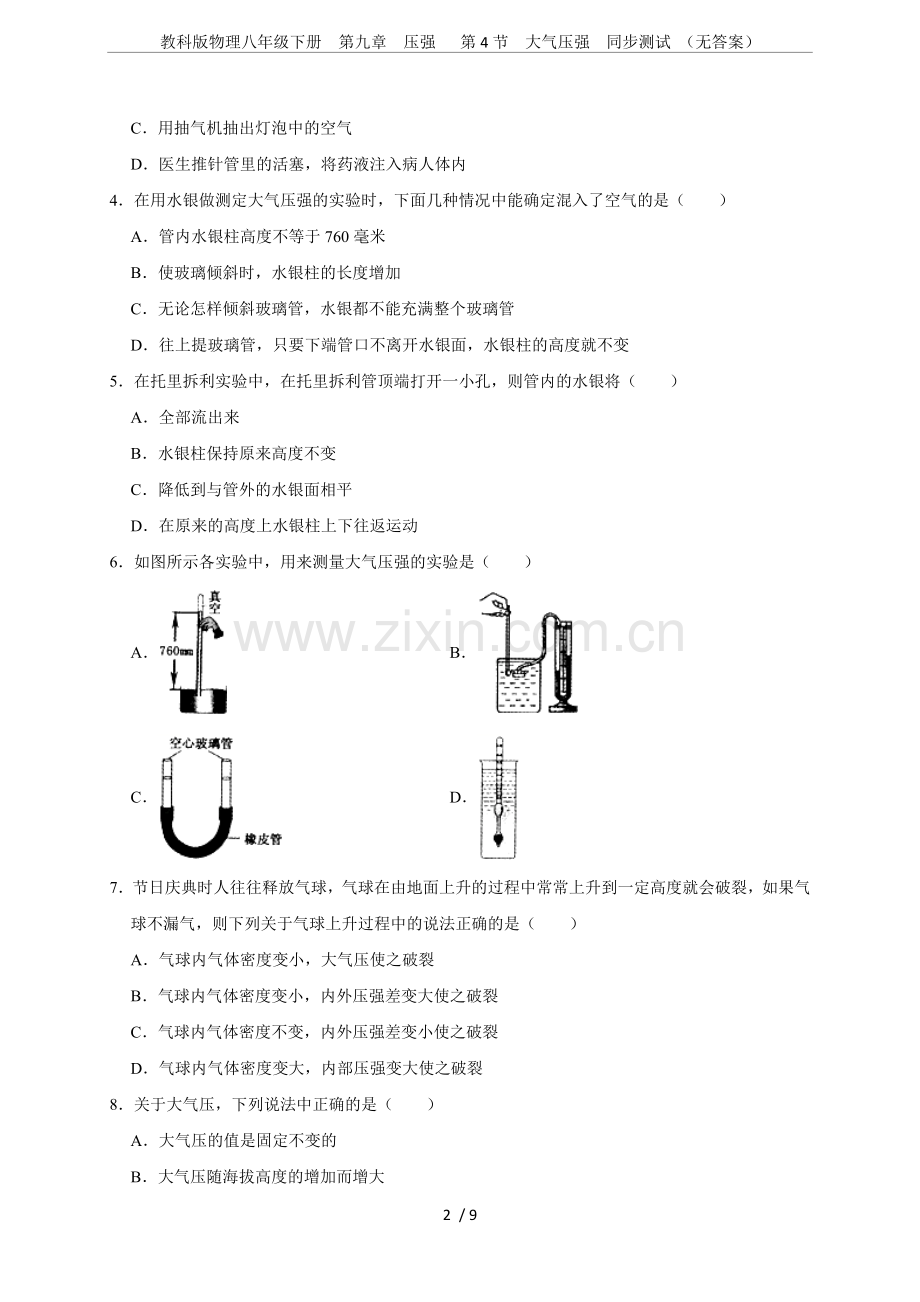 教科版物理八年级下册 第九章 压强 第4节 大气压强 同步测试 （无答案）

C．用抽气机抽出灯泡中的空气

D．医生推针管里的活塞，将药液注入病人体内

4．在用水银做测定大气压强的实验时，下面几种情况中能确定混入了空气的是（ ）

A．管内水银柱高度不等于760毫米

B．使玻璃倾斜时，水银柱的长度增加

C．无论怎样倾斜玻璃管，水银都不能充满整个玻璃管

D．往上提玻璃管，只要下端管口不离开水银面，水银柱的高度就不变

5．在托里拆利实验中，在托里拆利管顶端打开一小孔，则管内的水银将（ ）

A．全部流出来

B．水银柱保持原来高度不变

C．降低到与管外的水银面相平

D．在原来的高度上水银柱上下往返运动

6．如图所示各实验中，用来测量大气压强的实验是（ ）

A．

真空

760mm

B．

C．

空心玻璃管

橡皮管

D．

7．节日庆典时人往往释放气球，气球在由地面上升的过程中常常上升到一定高度就会破裂，如果气球不漏气，则下列关于气球上升过程中的说法正确的是（ ）

A．气球内气体密度变小，大气压使之破裂

B．气球内气体密度变小，内外压强差变大使之破裂

C．气球内气体密度不变，内外压强差变小使之破裂

D．气球内气体密度变大，内部压强变大使之破裂

8．关于大气压，下列说法中正确的是（ ）

A．大气压的值是固定不变的

B．大气压随海拔高度的增加而增大

2 / 9

www.zixin.com.cn